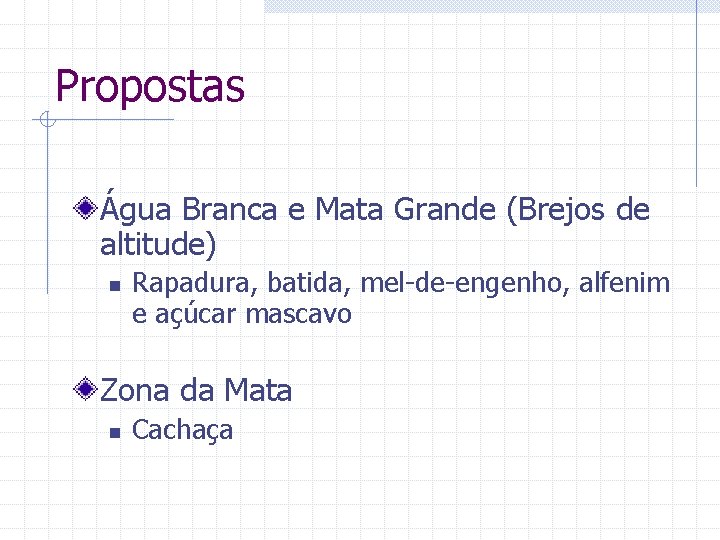 Propostas

Água Branca e Mata Grande (Brejos de altitude)

Rapadura, batida, mel-de-engenho, alfenim e açúcar mascavo

Zona da Mata

Cachaça